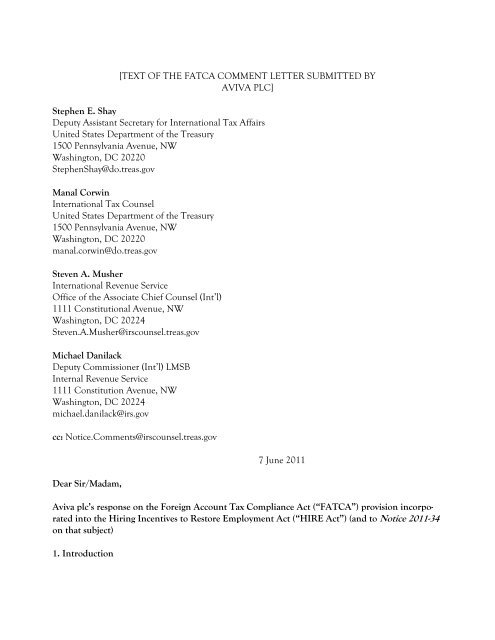 [TEXT OF THE FATCA COMMENT LETTER SUBMITTED BY AVIVA PLC]

Stephen E. Shay
Deputy Assistant Secretary for International Tax Affairs
United States Department of the Treasury
1500 Pennsylvania Avenue, NW
Washington, DC 20220
StephenShay@do.treas.gov

Manal Corwin
International Tax Counsel
United States Department of the Treasury
1500 Pennsylvania Avenue, NW
Washington, DC 20220
manal.corwin@do.treas.gov

Steven A. Musher
International Revenue Service
Office of the Associate Chief Counsel (Int'l)
1111 Constitutional Avenue, NW
Washington, DC 20224
Steven.A.Musher@irscounsel.treas.gov

Michael Danilack
Deputy Commissioner (Int'l) LMSB
Internal Revenue Service
1111 Constitution Avenue, NW
Washington, DC 20224
michael.danilack@irs.gov

cc: Notice.Comments@irscounsel.treas.gov

7 June 2011

Dear Sir/Madam,

Aviva plc's response on the Foreign Account Tax Compliance Act ("FATCA") provision incorporated into the Hiring Incentives to Restore Employment Act ("HIRE Act") (and to Notice 2011-34 on that subject)

1. Introduction